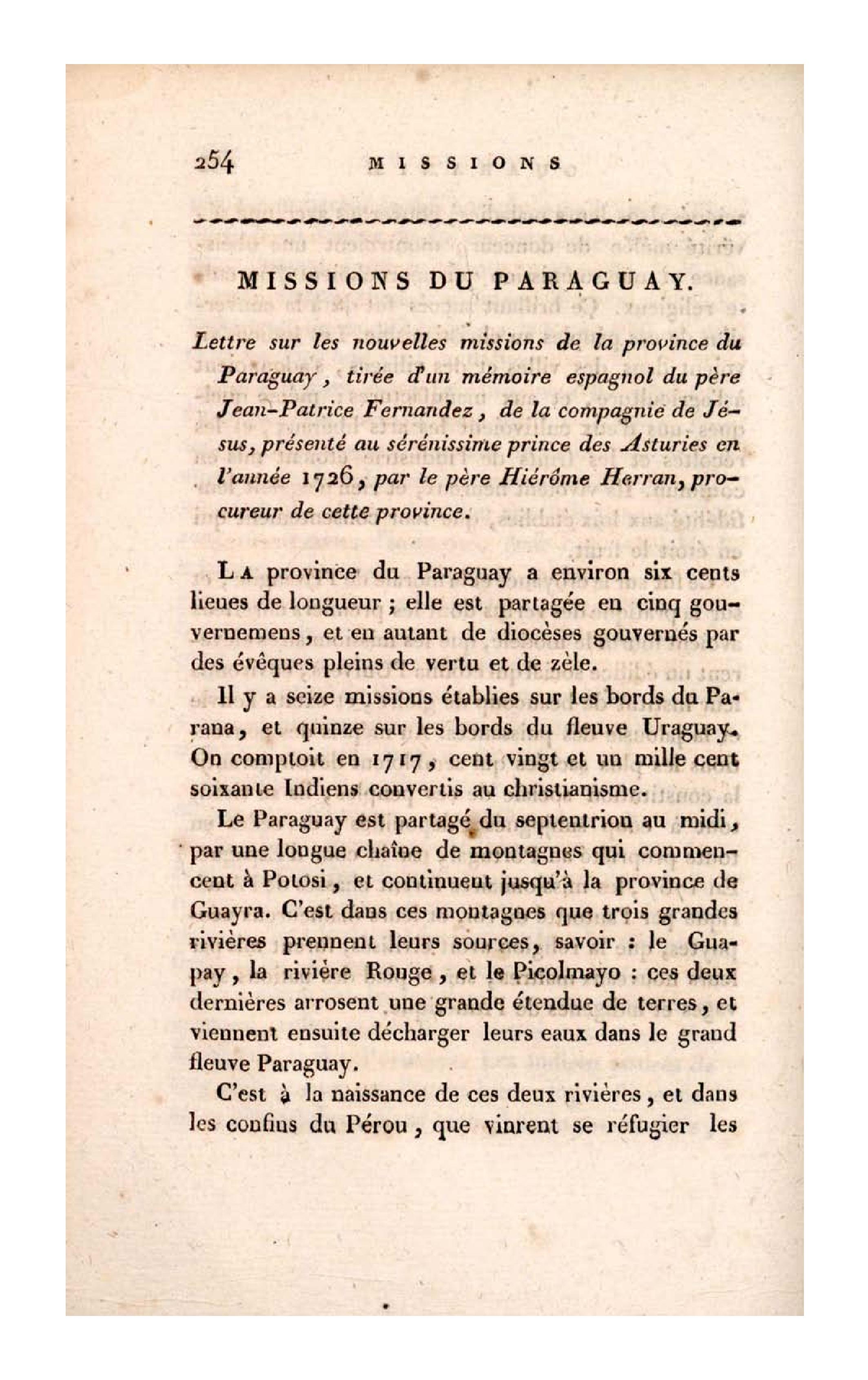 254 MISSIONS

MISSIONS DU PARAGUAY.

Lettre sur les nouvelles missions de la province du Paraguay, tirée d'un mémoire espagnol du père Jean-Patrice Fernandez, de la compagnie de Jésus, présenté au sérénissime prince des Asturies en l'année 1726, par le père Hiérôme Herran, procureur de cette province.

La province du Paraguay a environ six cents lieues de longueur ; elle est partagée en cinq gouvernemens, et en autant de diocèses gouvernés par des évêques pleins de vertu et de zèle.

Il y a seize missions établies sur les bords du Parana, et quinze sur les bords du fleuve Uraguay. On comptoit en 1717, cent vingt et un mille cent soixante Indiens convertis au christianisme.

Le Paraguay est partagé du septentrion au midi, par une longue chaîne de montagnes qui commencent à Potosi, et continuent jusqu'à la province de Guayra. C'est dans ces montagnes que trois grandes rivières prennent leurs sources, savoir : le Guapay, la rivière Rouge, et le Picolmayo : ces deux dernières arrosent une grande étendue de terres, et viennent ensuite décharger leurs eaux dans le grand fleuve Paraguay.

C'est à la naissance de ces deux rivières, et dans les confins du Pérou, que vinrent se réfugier les